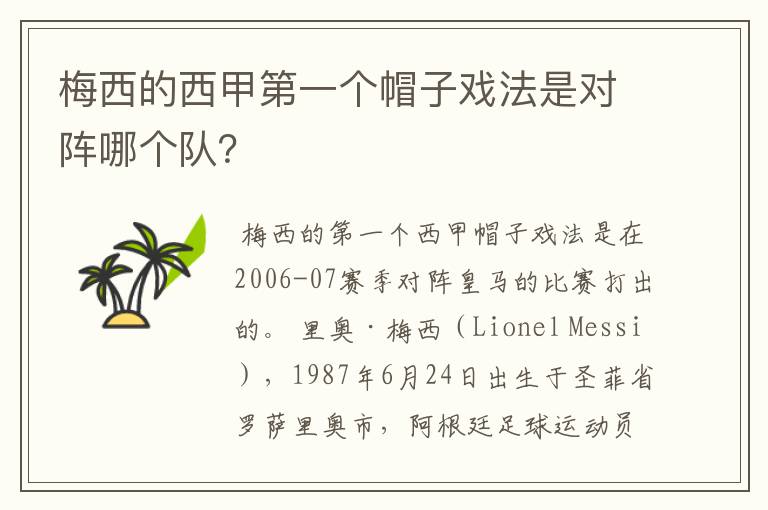 梅西的西甲第一个帽子戏法是对阵哪个队?

梅西的第一个西甲帽子戏法是在2006-07赛季对阵皇马的比赛打出的。 里奥·梅西（Lionel Messi），1987年6月24日出生于圣菲省罗萨里奥市，阿根廷足球运动员